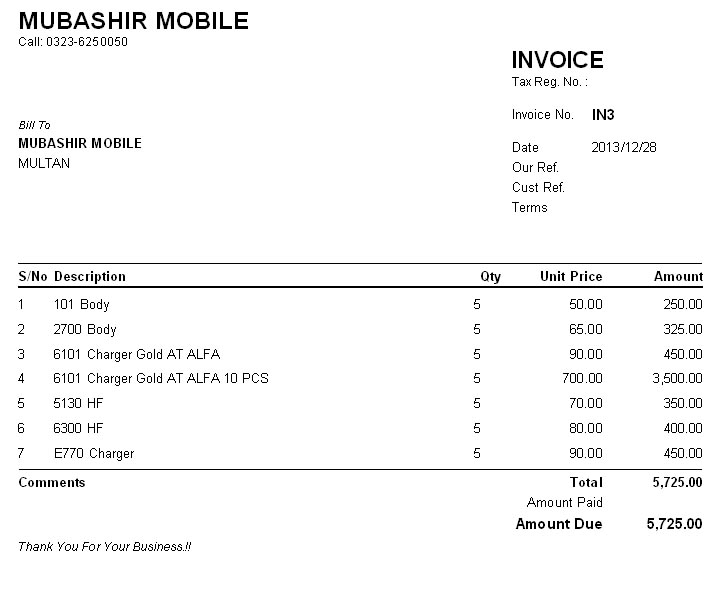 MUBASHIR MOBILE
Call: 0323-6250050

INVOICE
Tax Reg. No. :

Invoice No. IN3

Date 2013/12/28
Our Ref.
Cust Ref.
Terms

Bill To
MUBASHIR MOBILE
MULTAN

| S/No | Description | Qty | Unit Price | Amount |
|---|---|---|---|---|
| 1 | 101 Body | 5 | 50.00 | 250.00 |
| 2 | 2700 Body | 5 | 65.00 | 325.00 |
| 3 | 6101 Charger Gold AT ALFA | 5 | 90.00 | 450.00 |
| 4 | 6101 Charger Gold AT ALFA 10 PCS | 5 | 700.00 | 3,500.00 |
| 5 | 5130 HF | 5 | 70.00 | 350.00 |
| 6 | 6300 HF | 5 | 80.00 | 400.00 |
| 7 | E770 Charger | 5 | 90.00 | 450.00 |

Comments

Total 5,725.00
Amount Paid
Amount Due 5,725.00

Thank You For Your Business.!!